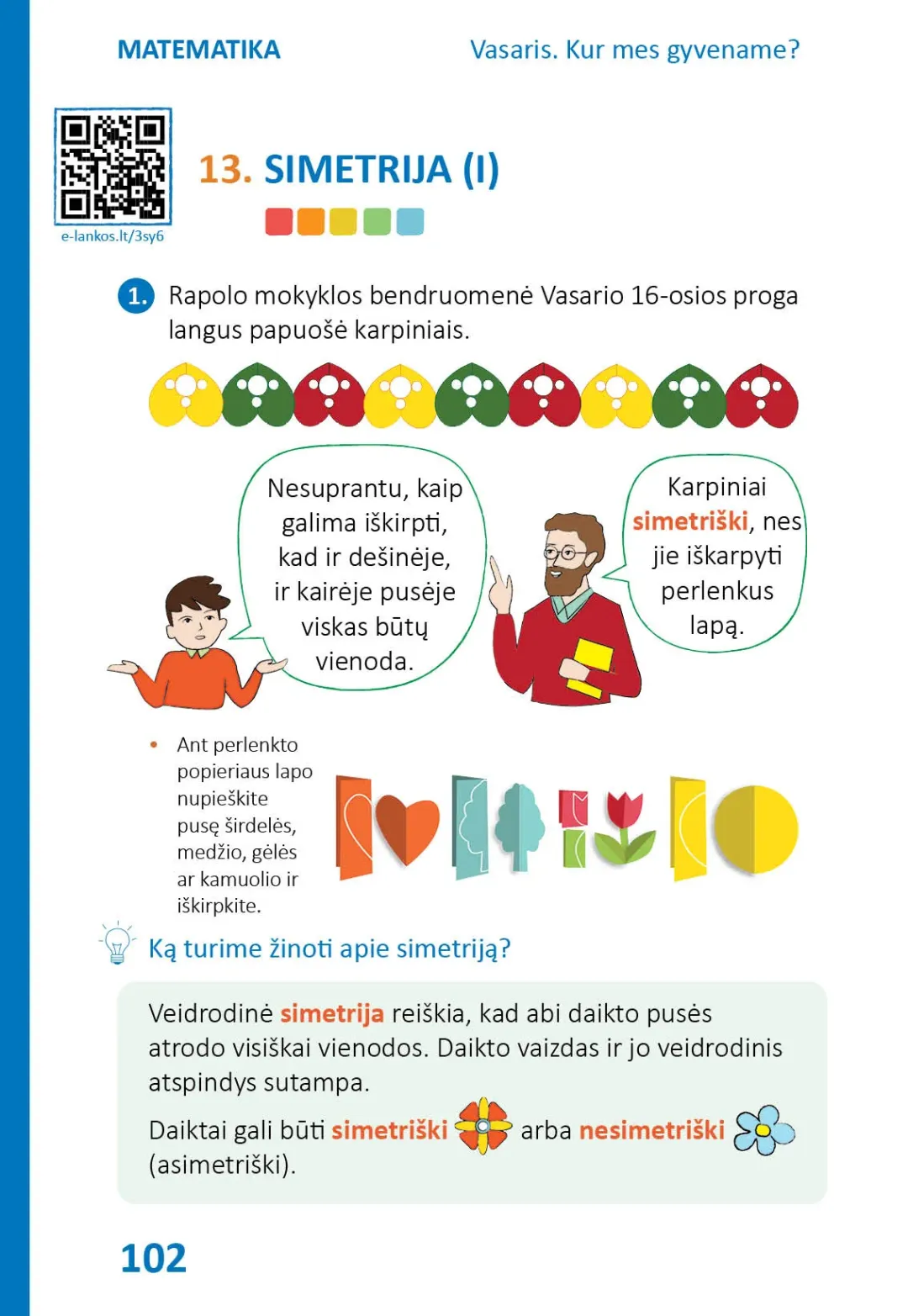 MATEMATIKA

Vasaris. Kur mes gyvename?

e-lankos.lt/3sy6

13. SIMETRIJA (I)

1. Rapolo mokyklos bendruomenė Vasario 16-osios proga langus papuošė karpiniais.

Nesuprantu, kaip galima iškirpti, kad ir dešinėje, ir kairėje pusėje viskas būtų vienoda.

Karpiniai simetriški, nes jie iškarpyti perlenkus lapą.

• Ant perlenkto popieriaus lapo nupieškite pusę širdelės, medžio, gėlės ar kamuolio ir iškirpkite.

Ką turime žinoti apie simetriją?

Veidrodinė simetrija reiškia, kad abi daikto pusės atrodo visiškai vienodos. Daikto vaizdas ir jo veidrodinis atspindys sutampa.

Daiktai gali būti simetriški arba nesimetriški (asimetriški).

102